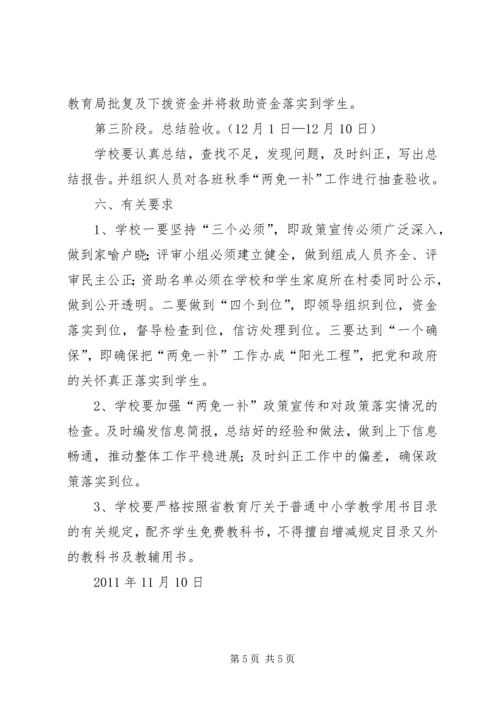 教育局批复及下拨资金并将救助资金落实到学生。

第三阶段。总结验收。（12月1日—12月10日）

学校要认真总结，查找不足，发现问题，及时纠正，写出总结报告。并组织人员对各班秋季“两免一补”工作进行抽查验收。

六、有关要求

1、学校一要坚持“三个必须”，即政策宣传必须广泛深入，做到家喻户晓；评审小组必须建立健全，做到组成人员齐全、评审民主公正；资助名单必须在学校和学生家庭所在村委同时公示，做到公开透明。二要做到“四个到位”，即领导组织到位，资金落实到位，督导检查到位，信访处理到位。三要达到“一个确保”，即确保把“两免一补”工作办成“阳光工程”，把党和政府的关怀真正落实到学生。

2、学校要加强“两免一补”政策宣传和对政策落实情况的检查。及时编发信息简报，总结好的经验和做法，做到上下信息畅通，推动整体工作平稳进展；及时纠正工作中的偏差，确保政策落实到位。

3、学校要严格按照省教育厅关于普通中小学教学用书目录的有关规定，配齐学生免费教科书，不得擅自增减规定目录又外的教科书及教辅用书。

2011年11月10日

第5页 共5页